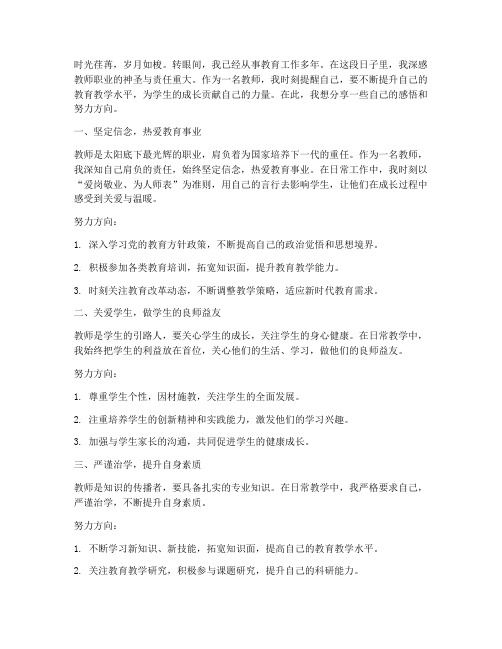 时光荏苒，岁月如梭。转眼间，我已经从事教育工作多年。在这段日子里，我深感教师职业的神圣与责任重大。作为一名教师，我时刻提醒自己，要不断提升自己的教育教学水平，为学生的成长贡献自己的力量。在此，我想分享一些自己的感悟和努力方向。

一、坚定信念，热爱教育事业

教师是太阳底下最光辉的职业，肩负着为国家培养下一代的重任。作为一名教师，我深知自己肩负的责任，始终坚定信念，热爱教育事业。在日常工作中，我时刻以“爱岗敬业、为人师表”为准则，用自己的言行去影响学生，让他们在成长过程中感受到关爱与温暖。

努力方向：

1. 深入学习党的教育方针政策，不断提高自己的政治觉悟和思想境界。

2. 积极参加各类教育培训，拓宽知识面，提升教育教学能力。

3. 时刻关注教育改革动态，不断调整教学策略，适应新时代教育需求。

二、关爱学生，做学生的良师益友

教师是学生的引路人，要关心学生的成长，关注学生的身心健康。在日常教学中，我始终把学生的利益放在首位，关心他们的生活、学习，做他们的良师益友。

努力方向：

1. 尊重学生个性，因材施教，关注学生的全面发展。

2. 注重培养学生的创新精神和实践能力，激发他们的学习兴趣。

3. 加强与学生家长的沟通，共同促进学生的健康成长。

三、严谨治学，提升自身素质

教师是知识的传播者，要具备扎实的专业知识。在日常教学中，我严格要求自己，严谨治学，不断提升自身素质。

努力方向：

1. 不断学习新知识、新技能，拓宽知识面，提高自己的教育教学水平。

2. 关注教育教学研究，积极参与课题研究，提升自己的科研能力。